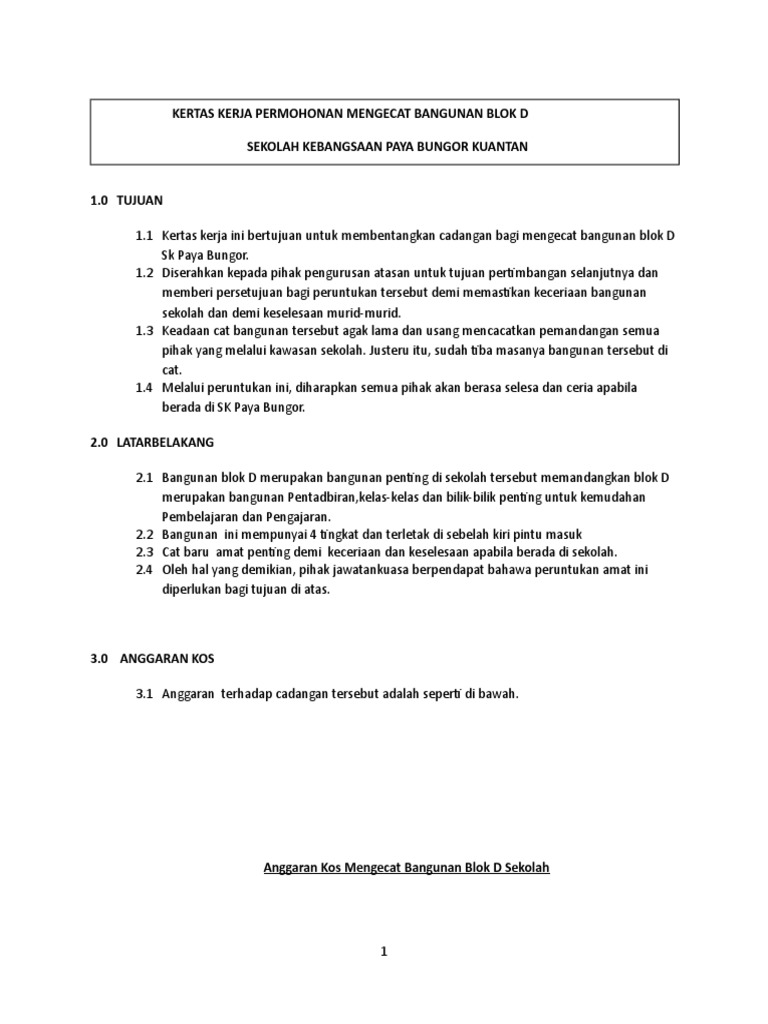 KERTAS KERJA PERMOHONAN MENGECAT BANGUNAN BLOK D

SEKOLAH KEBANGSAAN PAYA BUNGOR KUANTAN

1.0 TUJUAN

1.1 Kertas kerja ini bertujuan untuk membentangkan cadangan bagi mengecat bangunan blok D Sk Paya Bungor.
1.2 Diserahkan kepada pihak pengurusan atasan untuk tujuan pertimbangan selanjutnya dan memberi persetujuan bagi peruntukan tersebut demi memastikan keceriaan bangunan sekolah dan demi keselesaan murid-murid.
1.3 Keadaan cat bangunan tersebut agak lama dan usang mencacatkan pemandangan semua pihak yang melalui kawasan sekolah. Justeru itu, sudah tiba masanya bangunan tersebut di cat.
1.4 Melalui peruntukan ini, diharapkan semua pihak akan berasa selesa dan ceria apabila berada di SK Paya Bungor.

2.0 LATARBELAKANG

2.1 Bangunan blok D merupakan bangunan penting di sekolah tersebut memandangkan blok D merupakan bangunan Pentadbiran,kelas-kelas dan bilik-bilik penting untuk kemudahan Pembelajaran dan Pengajaran.
2.2 Bangunan ini mempunyai 4 tingkat dan terletak di sebelah kiri pintu masuk
2.3 Cat baru amat penting demi keceriaan dan keselesaan apabila berada di sekolah.
2.4 Oleh hal yang demikian, pihak jawatankuasa berpendapat bahawa peruntukan amat ini diperlukan bagi tujuan di atas.

3.0 ANGGARAN KOS

3.1 Anggaran terhadap cadangan tersebut adalah seperti di bawah.

Anggaran Kos Mengecat Bangunan Blok D Sekolah

1